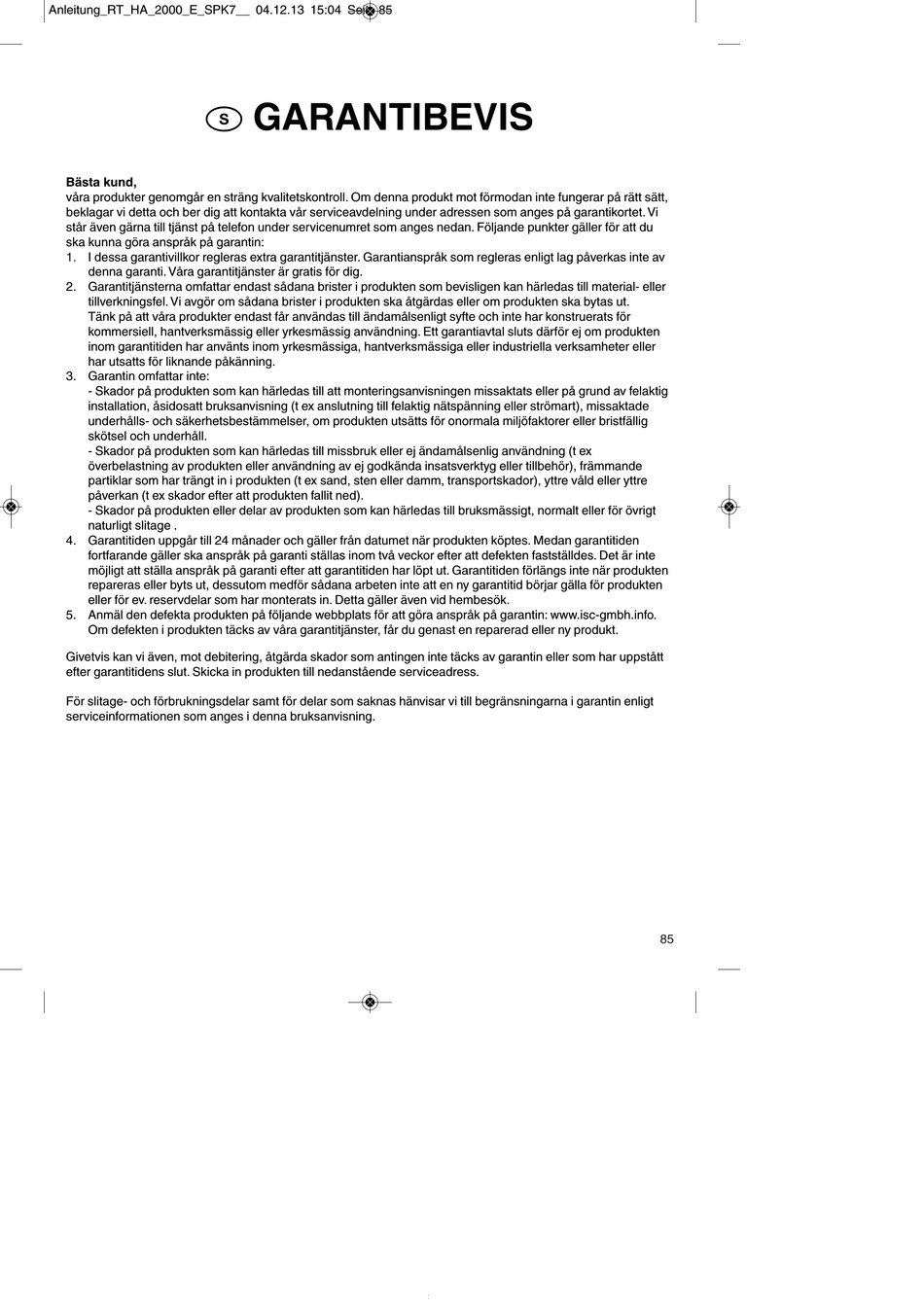 Anleitung_RT_HA_2000_E_SPK7__ 04.12.13 15:04 Seite 85

S GARANTIBEVIS

**Bästa kund,**
våra produkter genomgår en sträng kvalitetskontroll. Om denna produkt mot förmodan inte fungerar på rätt sätt, beklagar vi detta och ber dig att kontakta vår serviceavdelning under adressen som anges på garantikortet. Vi står även gärna till tjänst på telefon under servicenumret som anges nedan. Följande punkter gäller för att du ska kunna göra anspråk på garantin:

1. I dessa garantivillkor regleras extra garantitjänster. Garantianspråk som regleras enligt lag påverkas inte av denna garanti. Våra garantitjänster är gratis för dig.
2. Garantitjänsterna omfattar endast sådana brister i produkten som bevisligen kan härledas till material- eller tillverkningsfel. Vi avgör om sådana brister i produkten ska åtgärdas eller om produkten ska bytas ut. Tänk på att våra produkter endast får användas till ändamålsenligt syfte och inte har konstruerats för kommersiell, hantverksmässig eller yrkesmässig användning. Ett garantiavtal sluts därför ej om produkten inom garantitiden har använts inom yrkesmässiga, hantverksmässiga eller industriella verksamheter eller har utsatts för liknande påkänning.
3. Garantin omfattar inte:
- Skador på produkten som kan härledas till att monteringsanvisningen missaktats eller på grund av felaktig installation, åsidosatt bruksanvisning (t ex anslutning till felaktig nätspänning eller strömart), missaktade underhålls- och säkerhetsbestämmelser, om produkten utsätts för onormala miljöfaktorer eller bristfällig skötsel och underhåll.
- Skador på produkten som kan härledas till missbruk eller ej ändamålsenlig användning (t ex överbelastning av produkten eller användning av ej godkända insatsverktyg eller tillbehör), främmande partiklar som har trängt in i produkten (t ex sand, sten eller damm, transportskador), yttre våld eller yttre påverkan (t ex skador efter att produkten fallit ned).
- Skador på produkten eller delar av produkten som kan härledas till bruksmässigt, normalt eller för övrigt naturligt slitage .
4. Garantitiden uppgår till 24 månader och gäller från datumet när produkten köptes. Medan garantitiden fortfarande gäller ska anspråk på garanti ställas inom två veckor efter att defekten fastställdes. Det är inte möjligt att ställa anspråk på garanti efter att garantitiden har löpt ut. Garantitiden förlängs inte när produkten repareras eller byts ut, dessutom medför sådana arbeten inte att en ny garantitid börjar gälla för produkten eller för ev. reservdelar som har monterats in. Detta gäller även vid hembesök.
5. Anmäl den defekta produkten på följande webbplats för att göra anspråk på garantin: www.isc-gmbh.info. Om defekten i produkten täcks av våra garantitjänster, får du genast en reparerad eller ny produkt.

Givetvis kan vi även, mot debitering, åtgärda skador som antingen inte täcks av garantin eller som har uppstått efter garantitidens slut. Skicka in produkten till nedanstående serviceadress.

För slitage- och förbrukningsdelar samt för delar som saknas hänvisar vi till begränsningarna i garantin enligt serviceinformationen som anges i denna bruksanvisning.

85